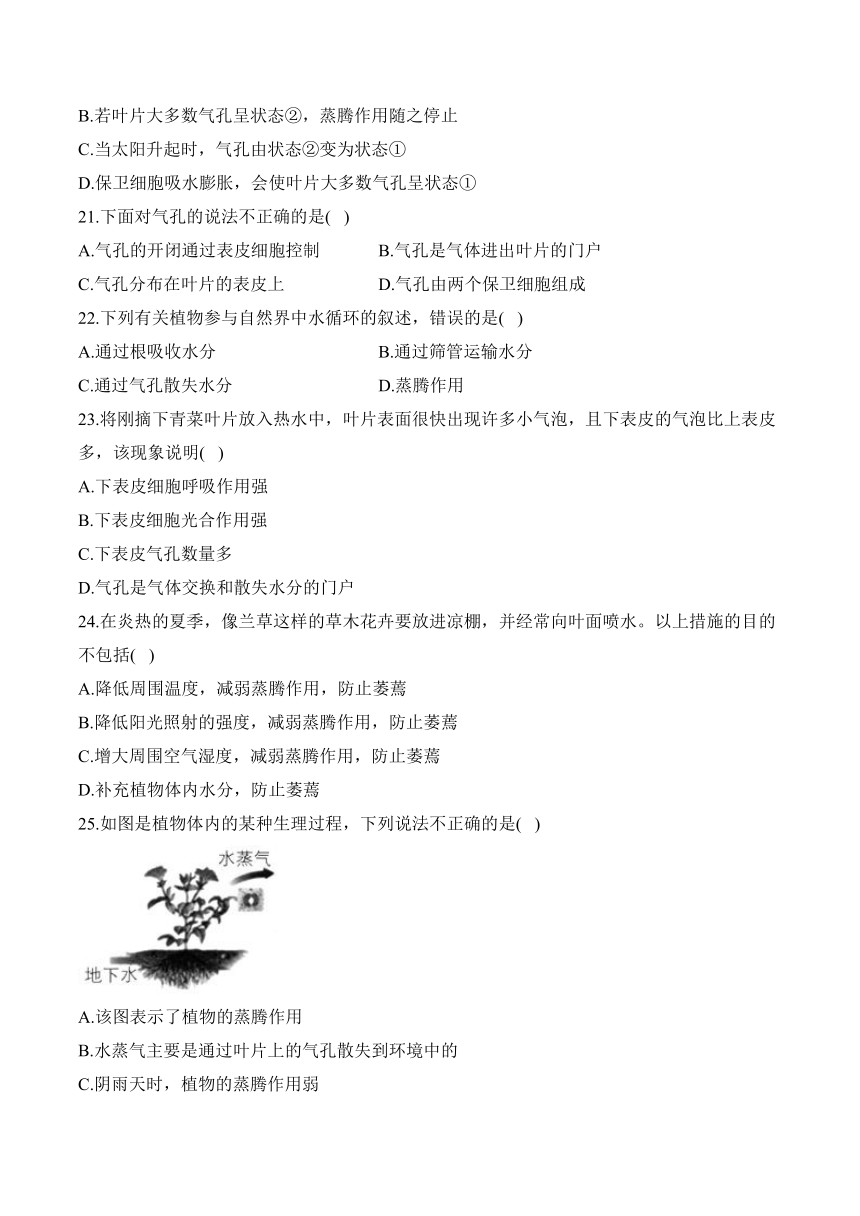 B.若叶片大多数气孔呈状态②，蒸腾作用随之停止
C.当太阳升起时，气孔由状态②变为状态①
D.保卫细胞吸水膨胀，会使叶片大多数气孔呈状态①
21.下面对气孔的说法不正确的是( )
A.气孔的开闭通过表皮细胞控制
B.气孔是气体进出叶片的门户
C.气孔分布在叶片的表皮上
D.气孔由两个保卫细胞组成
22.下列有关植物参与自然界中水循环的叙述，错误的是( )
A.通过根吸收水分
B.通过筛管运输水分
C.通过气孔散失水分
D.蒸腾作用
23.将刚摘下青菜叶片放入热水中，叶片表面很快出现许多小气泡，且下表皮的气泡比上表皮多，该现象说明( )
A.下表皮细胞呼吸作用强
B.下表皮细胞光合作用强
C.下表皮气孔数量多
D.气孔是气体交换和散失水分的门户
24.在炎热的夏季，像兰草这样的草木花卉要放进凉棚，并经常向叶面喷水。以上措施的目的不包括( )
A.降低周围温度，减弱蒸腾作用，防止萎蔫
B.降低阳光照射的强度，减弱蒸腾作用，防止萎蔫
C.增大周围空气湿度，减弱蒸腾作用，防止萎蔫
D.补充植物体内水分，防止萎蔫
25.如图是植物体内的某种生理过程，下列说法不正确的是( )
水蒸气
地下水
A.该图表示了植物的蒸腾作用
B.水蒸气主要是通过叶片上的气孔散失到环境中的
C.阴雨天时，植物的蒸腾作用弱